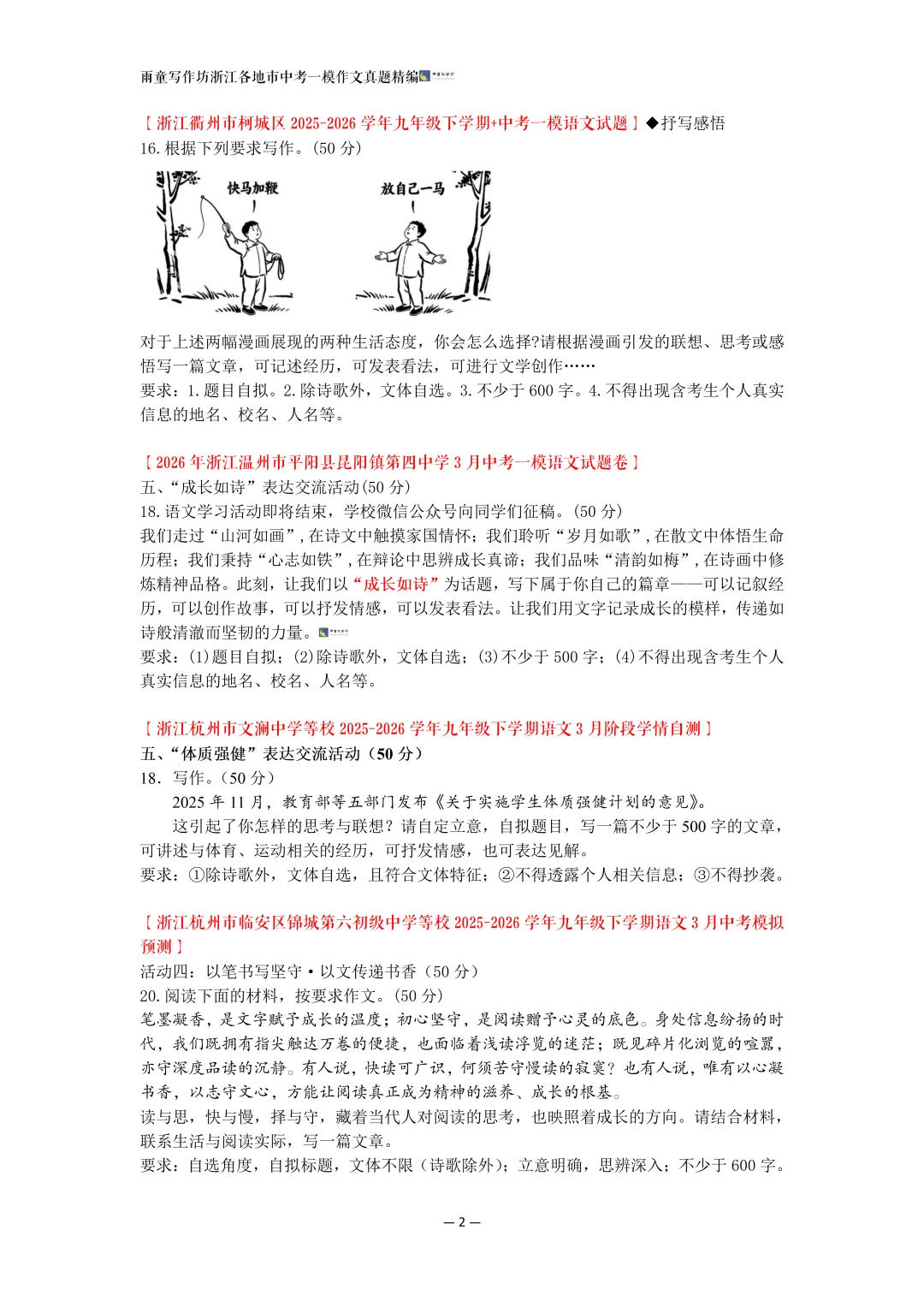 雨童写作坊浙江各地市中考一模作文真题精编

【浙江衢州市柯城区 2025-2026 学年九年级下学期+中考一模语文试题】◆抒写感悟
16. 根据下列要求写作。(50 分)

快马加鞭

放自己一马

对于上述两幅漫画展现的两种生活态度，你会怎么选择?请根据漫画引发的联想、思考或感悟写一篇文章，可记述经历，可发表看法，可进行文学创作……
要求：1. 题目自拟。2. 除诗歌外，文体自选。3. 不少于 600 字。4. 不得出现含考生个人真实信息的地名、校名、人名等。

【2026 年浙江温州市平阳县昆阳镇第四中学 3 月中考一模语文试题卷】
五、“成长如诗”表达交流活动(50 分)
18. 语文学习活动即将结束，学校微信公众号向同学们征稿。(50 分)
我们走过“山河如画”，在诗文中触摸家国情怀；我们聆听“岁月如歌”，在散文中体悟生命历程；我们秉持“心志如铁”，在辩论中思辨成长真谛；我们品味“清韵如梅”，在诗画中修炼精神品格。此刻，让我们以“成长如诗”为话题，写下属于你自己的篇章——可以记叙经历，可以创作故事，可以抒发情感，可以发表看法。让我们用文字记录成长的模样，传递如诗般清澈而坚韧的力量。
要求：(1)题目自拟；(2)除诗歌外，文体自选；(3)不少于 500 字；(4)不得出现含考生个人真实信息的地名、校名、人名等。

【浙江杭州市文澜中学等校 2025-2026 学年九年级下学期语文 3 月阶段学情自测】
五、“体质强健”表达交流活动（50 分）
18. 写作。(50 分)
2025 年 11 月，教育部等五部门发布《关于实施学生体质强健计划的意见》。
这引起了你怎样的思考与联想？请自定立意，自拟题目，写一篇不少于 500 字的文章，可讲述与体育、运动相关的经历，可抒发情感，也可表达见解。
要求：①除诗歌外，文体自选，且符合文体特征；②不得透露个人相关信息；③不得抄袭。

【浙江杭州市临安区锦城第六初级中学等校 2025-2026 学年九年级下学期语文 3 月中考模拟预测】
活动四：以笔书写坚守·以文传递书香（50 分）
20. 阅读下面的材料，按要求作文。(50 分)
笔墨凝香，是文字赋予成长的温度；初心坚守，是阅读赠予心灵的底色。身处信息纷扬的时代，我们既拥有指尖触达万卷的便捷，也面临着浅读浮览的迷茫；既见碎片化浏览的喧嚣，亦守深度品读的沉静。有人说，快读可广识，何须苦守慢读的寂寞？也有人说，唯有以心凝书香，以志守文心，方能让阅读真正成为精神的滋养、成长的根基。
读与思，快与慢，择与守，藏着当代人对阅读的思考，也映照着成长的方向。请结合材料，联系生活与阅读实际，写一篇文章。
要求：自选角度，自拟标题，文体不限（诗歌除外）；立意明确，思辨深入；不少于 600 字。

— 2 —